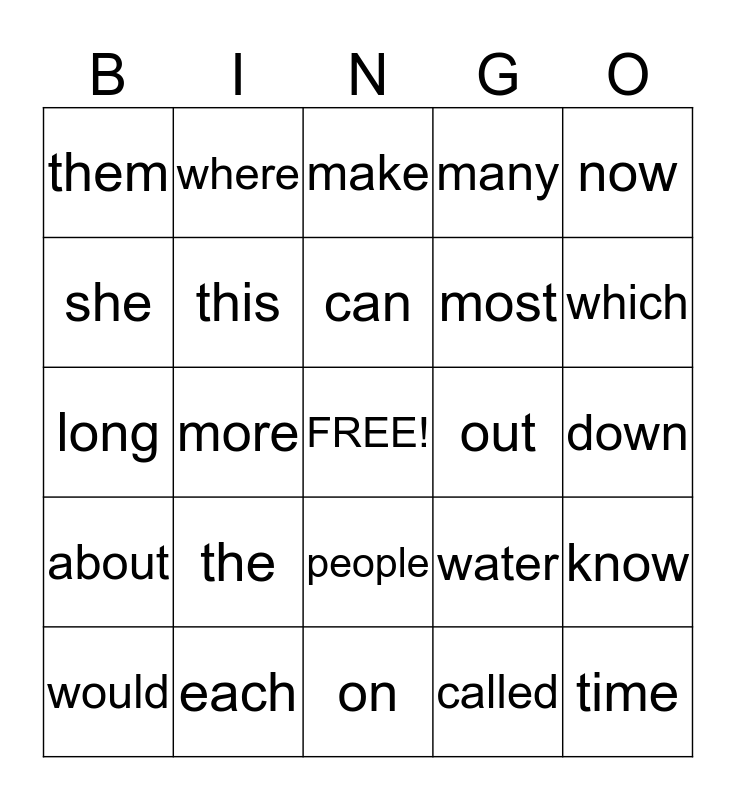 | B | I | N | G | O |
|---|---|---|---|---|
| them | where | make | many | now |
| she | this | can | most | which |
| long | more | FREE! | out | down |
| about | the | people | water | know |
| would | each | on | called | time |